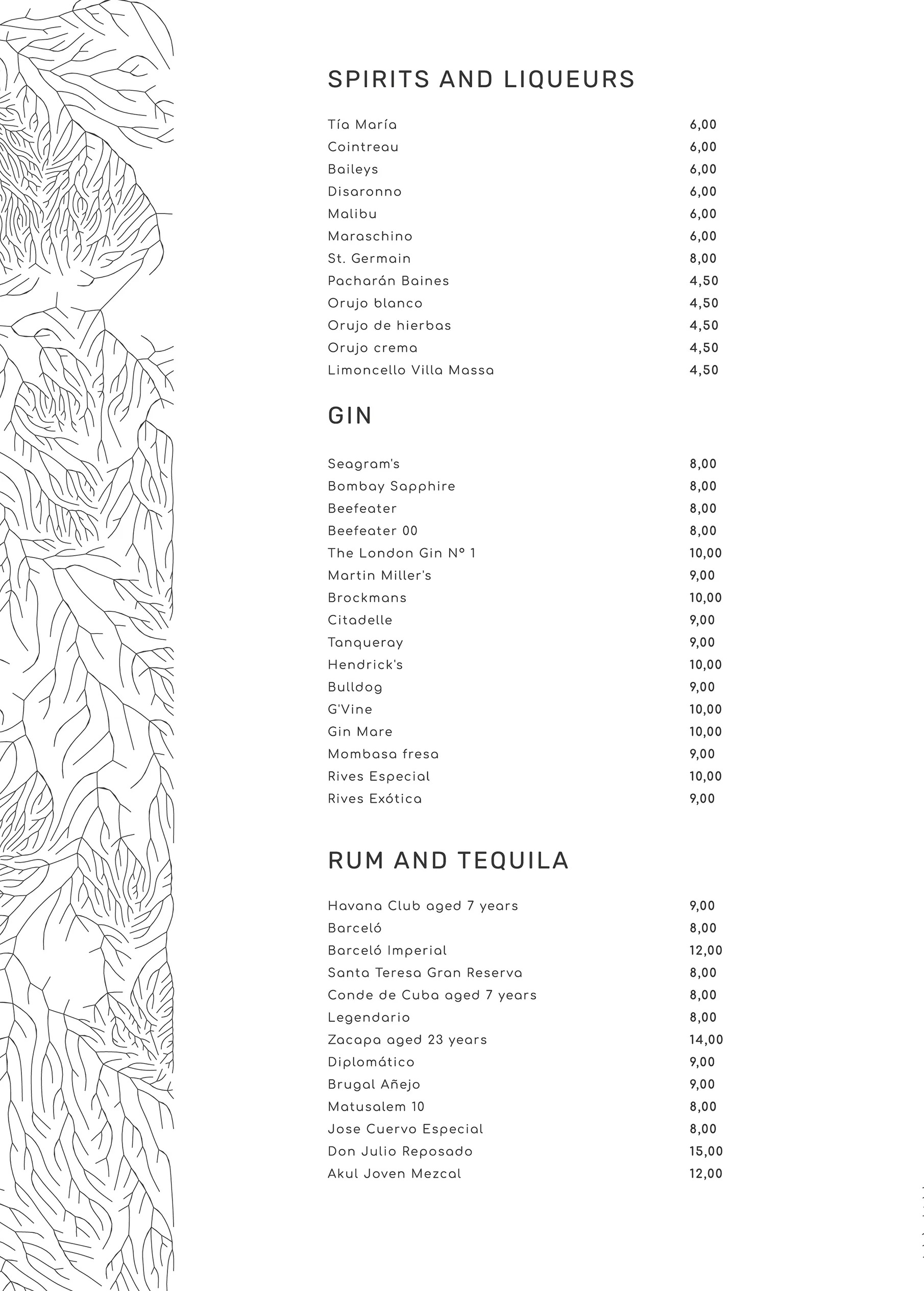 SPIRITS AND LIQUEURS

Tía María 6,00
Cointreau 6,00
Baileys 6,00
Disaronno 6,00
Malibu 6,00
Maraschino 6,00
St. Germain 8,00
Pacharán Baines 4,50
Orujo blanco 4,50
Orujo de hierbas 4,50
Orujo crema 4,50
Limoncello Villa Massa 4,50

GIN

Seagram's 8,00
Bombay Sapphire 8,00
Beefeater 8,00
Beefeater 00 8,00
The London Gin Nº 1 10,00
Martin Miller's 9,00
Brockmans 10,00
Citadelle 9,00
Tanqueray 9,00
Hendrick's 10,00
Bulldog 9,00
G'Vine 10,00
Gin Mare 10,00
Mombasa fresa 9,00
Rives Especial 10,00
Rives Exótica 9,00

RUM AND TEQUILA

Havana Club aged 7 years 9,00
Barceló 8,00
Barceló Imperial 12,00
Santa Teresa Gran Reserva 8,00
Conde de Cuba aged 7 years 8,00
Legendario 8,00
Zacapa aged 23 years 14,00
Diplomático 9,00
Brugal Añejo 9,00
Matusalem 10 8,00
Jose Cuervo Especial 8,00
Don Julio Reposado 15,00
Akul Joven Mezcal 12,00